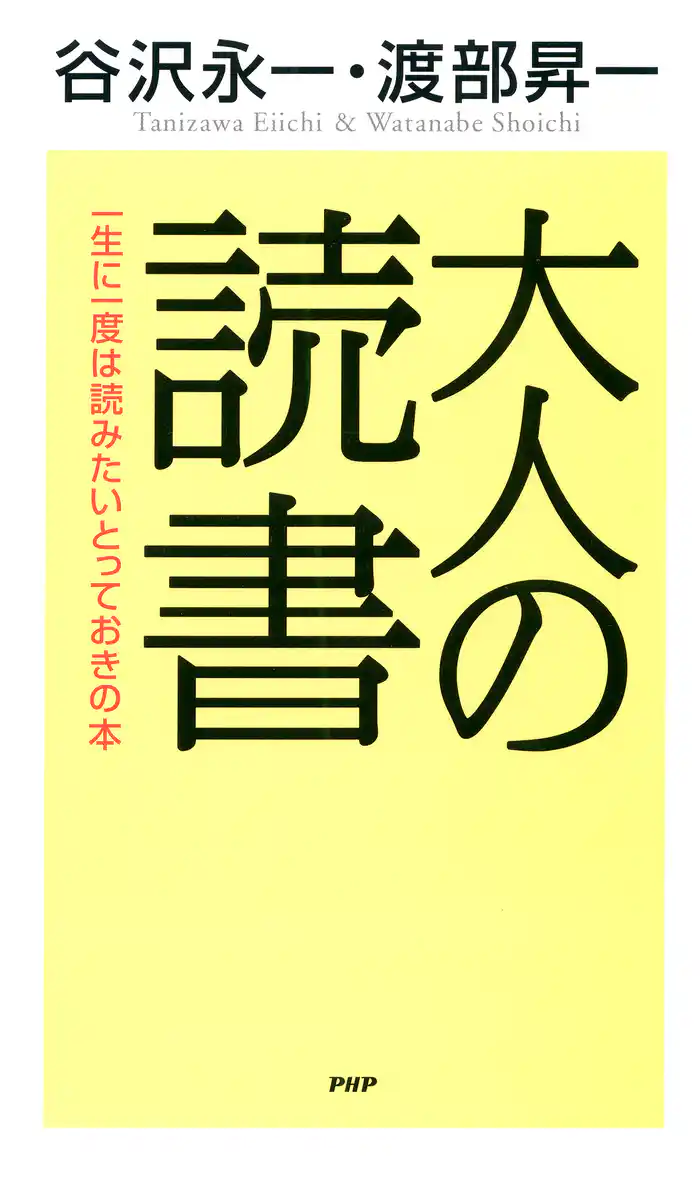 谷沢永一・渡部昇一
Tanizawa Eiichi & Watanabe Shoichi

大人の読書

一生に一度は読みたいとっておきの本

PHP